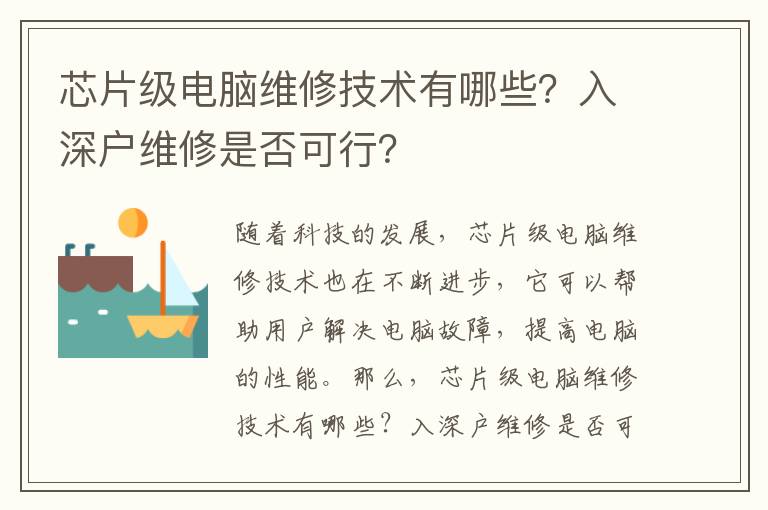 芯片级电脑维修技术有哪些？入深户维修是否可行？

随着科技的发展，芯片级电脑维修技术也在不断进步，它可以帮助用户解决电脑故障，提高电脑的性能。那么，芯片级电脑维修技术有哪些？入深户维修是否可